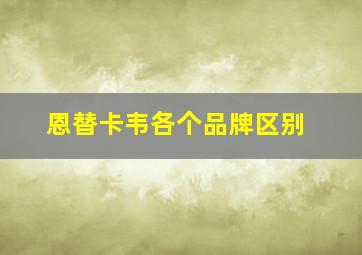 恩替卡韦各个品牌区别